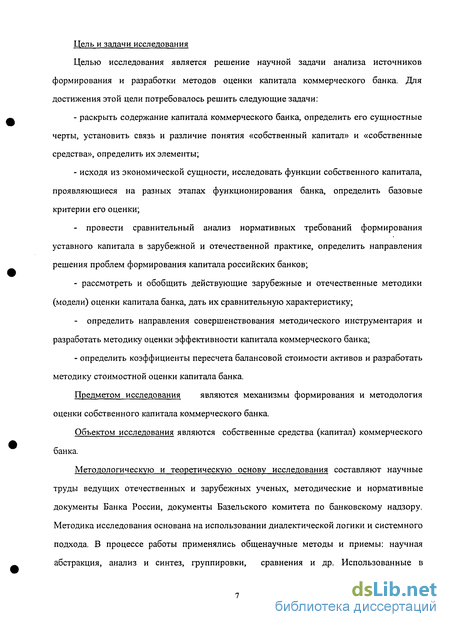 Цель и задачи исследования

Целью исследования является решение научной задачи анализа источников формирования и разработки методов оценки капитала коммерческого банка. Для достижения этой цели потребовалось решить следующие задачи:

- раскрыть содержание капитала коммерческого банка, определить его сущностные черты, установить связь и различие понятия «собственный капитал» и «собственные средства», определить их элементы;

- исходя из экономической сущности, исследовать функции собственного капитала, проявляющиеся на разных этапах функционирования банка, определить базовые критерии его оценки;

- провести сравнительный анализ нормативных требований формирования уставного капитала в зарубежной и отечественной практике, определить направления решения проблем формирования капитала российских банков;

- рассмотреть и обобщить действующие зарубежные и отечественные методики (модели) оценки капитала банка, дать их сравнительную характеристику;

- определить направления совершенствования методического инструментария и разработать методику оценки эффективности капитала коммерческого банка;

- определить коэффициенты пересчета балансовой стоимости активов и разработать методику стоимостной оценки капитала банка.

Предметом исследования являются механизмы формирования и методология оценки собственного капитала коммерческого банка.

Объектом исследования являются собственные средства (капитал) коммерческого банка.

Методологическую и теоретическую основу исследования составляют научные труды ведущих отечественных и зарубежных ученых, методические и нормативные документы Банка России, документы Базельского комитета по банковскому надзору. Методика исследования основана на использовании диалектической логики и системного подхода. В процессе работы применялись общенаучные методы и приемы: научная абстракция, анализ и синтез, группировки, сравнения и др. Использованные в

7

dsLib.net
библиотека диссертаций